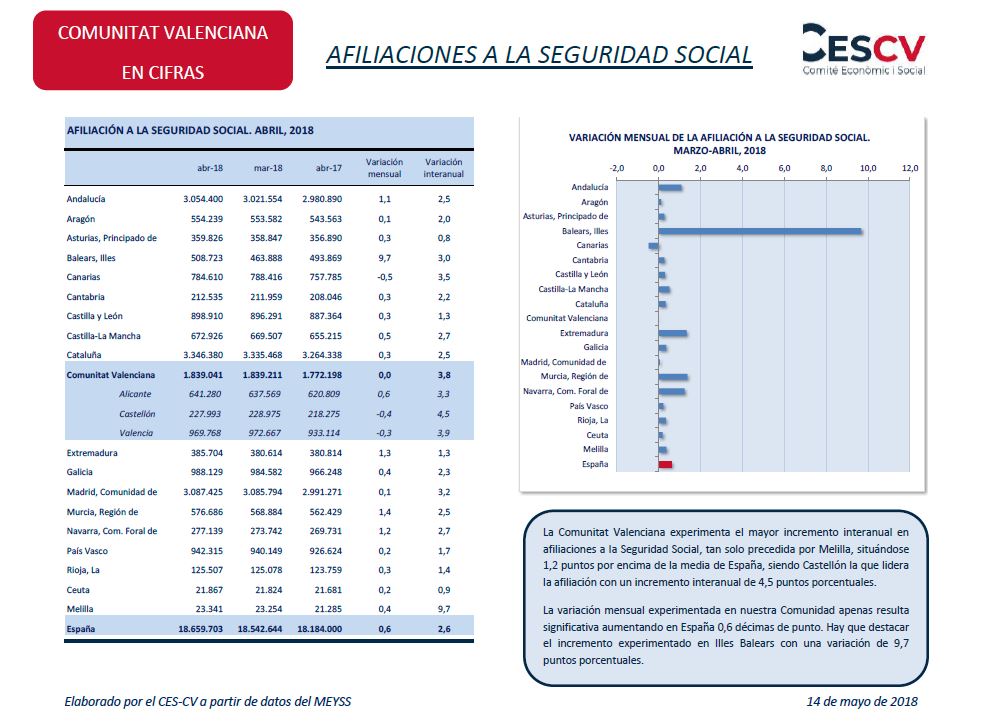 COMUNITAT VALENCIANA
EN CIFRAS

AFILIACIONES A LA SEGURIDAD SOCIAL

CESCV
Comitè Econòmic i Social

AFILIACIÓN A LA SEGURIDAD SOCIAL. ABRIL, 2018

| | abr-18 | mar-18 | abr-17 | Variación mensual | Variación interanual |
|---|---|---|---|---|---|
| Andalucía | 3.054.400 | 3.021.554 | 2.980.890 | 1,1 | 2,5 |
| Aragón | 554.239 | 553.582 | 543.563 | 0,1 | 2,0 |
| Asturias, Principado de | 359.826 | 358.847 | 356.890 | 0,3 | 0,8 |
| Balears, Illes | 508.723 | 463.888 | 493.869 | 9,7 | 3,0 |
| Canarias | 784.610 | 788.416 | 757.785 | -0,5 | 3,5 |
| Cantabria | 212.535 | 211.959 | 208.046 | 0,3 | 2,2 |
| Castilla y León | 898.910 | 896.291 | 887.364 | 0,3 | 1,3 |
| Castilla-La Mancha | 672.926 | 669.507 | 655.215 | 0,5 | 2,7 |
| Cataluña | 3.346.380 | 3.335.468 | 3.264.338 | 0,3 | 2,5 |
| Comunitat Valenciana | 1.839.041 | 1.839.211 | 1.772.198 | 0,0 | 3,8 |
| Alicante | 641.280 | 637.569 | 620.809 | 0,6 | 3,3 |
| Castellón | 227.993 | 228.975 | 218.275 | -0,4 | 4,5 |
| Valencia | 969.768 | 972.667 | 933.114 | -0,3 | 3,9 |
| Extremadura | 385.704 | 380.614 | 380.814 | 1,3 | 1,3 |
| Galicia | 988.129 | 984.582 | 966.248 | 0,4 | 2,3 |
| Madrid, Comunidad de | 3.087.425 | 3.085.794 | 2.991.271 | 0,1 | 3,2 |
| Murcia, Región de | 576.686 | 568.884 | 562.429 | 1,4 | 2,5 |
| Navarra, Com. Foral de | 277.139 | 273.742 | 269.731 | 1,2 | 2,7 |
| País Vasco | 942.315 | 940.149 | 926.624 | 0,2 | 1,7 |
| Rioja, La | 125.507 | 125.078 | 123.759 | 0,3 | 1,4 |
| Ceuta | 21.867 | 21.824 | 21.681 | 0,2 | 0,9 |
| Melilla | 23.341 | 23.254 | 21.285 | 0,4 | 9,7 |
| España | 18.659.703 | 18.542.644 | 18.184.000 | 0,6 | 2,6 |

VARIACIÓN MENSUAL DE LA AFILIACIÓN A LA SEGURIDAD SOCIAL. MARZO-ABRIL, 2018

-2,0 0,0 2,0 4,0 6,0 8,0 10,0 12,0

Andalucía
Aragón
Asturias, Principado de
Balears, Illes
Canarias
Cantabria
Castilla y León
Castilla-La Mancha
Cataluña
Comunitat Valenciana
Extremadura
Galicia
Madrid, Comunidad de
Murcia, Región de
Navarra, Com. Foral de
País Vasco
Rioja, La
Ceuta
Melilla
España

La Comunitat Valenciana experimenta el mayor incremento interanual en afiliaciones a la Seguridad Social, tan solo precedida por Melilla, situándose 1,2 puntos por encima de la media de España, siendo Castellón la que lidera la afiliación con un incremento interanual de 4,5 puntos porcentuales.

La variación mensual experimentada en nuestra Comunidad apenas resulta significativa aumentando en España 0,6 décimas de punto. Hay que destacar el incremento experimentado en Illes Balears con una variación de 9,7 puntos porcentuales.

Elaborado por el CES-CV a partir de datos del MEYSS

14 de mayo de 2018